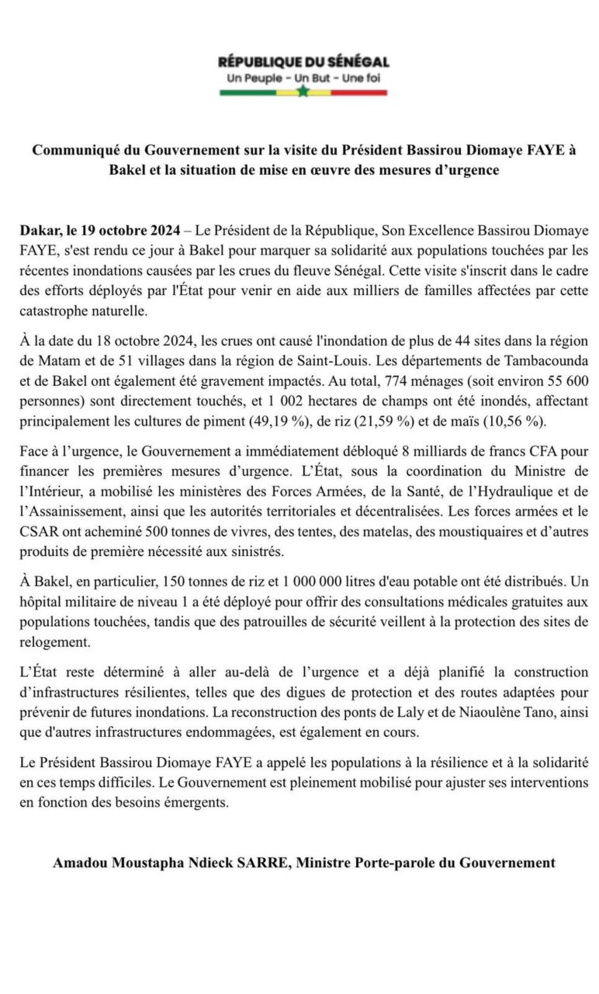 RÉPUBLIQUE DU SÉNÉGAL
Un Peuple - Un But - Une foi

Communiqué du Gouvernement sur la visite du Président Bassirou Diomaye FAYE à Bakel et la situation de mise en œuvre des mesures d'urgence

Dakar, le 19 octobre 2024 – Le Président de la République, Son Excellence Bassirou Diomaye FAYE, s'est rendu ce jour à Bakel pour marquer sa solidarité aux populations touchées par les récentes inondations causées par les crues du fleuve Sénégal. Cette visite s'inscrit dans le cadre des efforts déployés par l'État pour venir en aide aux milliers de familles affectées par cette catastrophe naturelle.

À la date du 18 octobre 2024, les crues ont causé l'inondation de plus de 44 sites dans la région de Matam et de 51 villages dans la région de Saint-Louis. Les départements de Tambacounda et de Bakel ont également été gravement impactés. Au total, 774 ménages (soit environ 55 600 personnes) sont directement touchés, et 1 002 hectares de champs ont été inondés, affectant principalement les cultures de piment (49,19 %), de riz (21,59 %) et de maïs (10,56 %).

Face à l'urgence, le Gouvernement a immédiatement débloqué 8 milliards de francs CFA pour financer les premières mesures d'urgence. L'État, sous la coordination du Ministre de l'Intérieur, a mobilisé les ministères des Forces Armées, de la Santé, de l'Hydraulique et de l'Assainissement, ainsi que les autorités territoriales et décentralisées. Les forces armées et le CSAR ont acheminé 500 tonnes de vivres, des tentes, des matelas, des moustiquaires et d'autres produits de première nécessité aux sinistrés.

À Bakel, en particulier, 150 tonnes de riz et 1 000 000 litres d'eau potable ont été distribués. Un hôpital militaire de niveau 1 a été déployé pour offrir des consultations médicales gratuites aux populations touchées, tandis que des patrouilles de sécurité veillent à la protection des sites de relogement.

L'État reste déterminé à aller au-delà de l'urgence et a déjà planifié la construction d'infrastructures résilientes, telles que des digues de protection et des routes adaptées pour prévenir de futures inondations. La reconstruction des ponts de Laly et de Niaoulène Tano, ainsi que d'autres infrastructures endommagées, est également en cours.

Le Président Bassirou Diomaye FAYE a appelé les populations à la résilience et à la solidarité en ces temps difficiles. Le Gouvernement est pleinement mobilisé pour ajuster ses interventions en fonction des besoins émergents.

Amadou Moustapha Ndieck SARRE, Ministre Porte-parole du Gouvernement